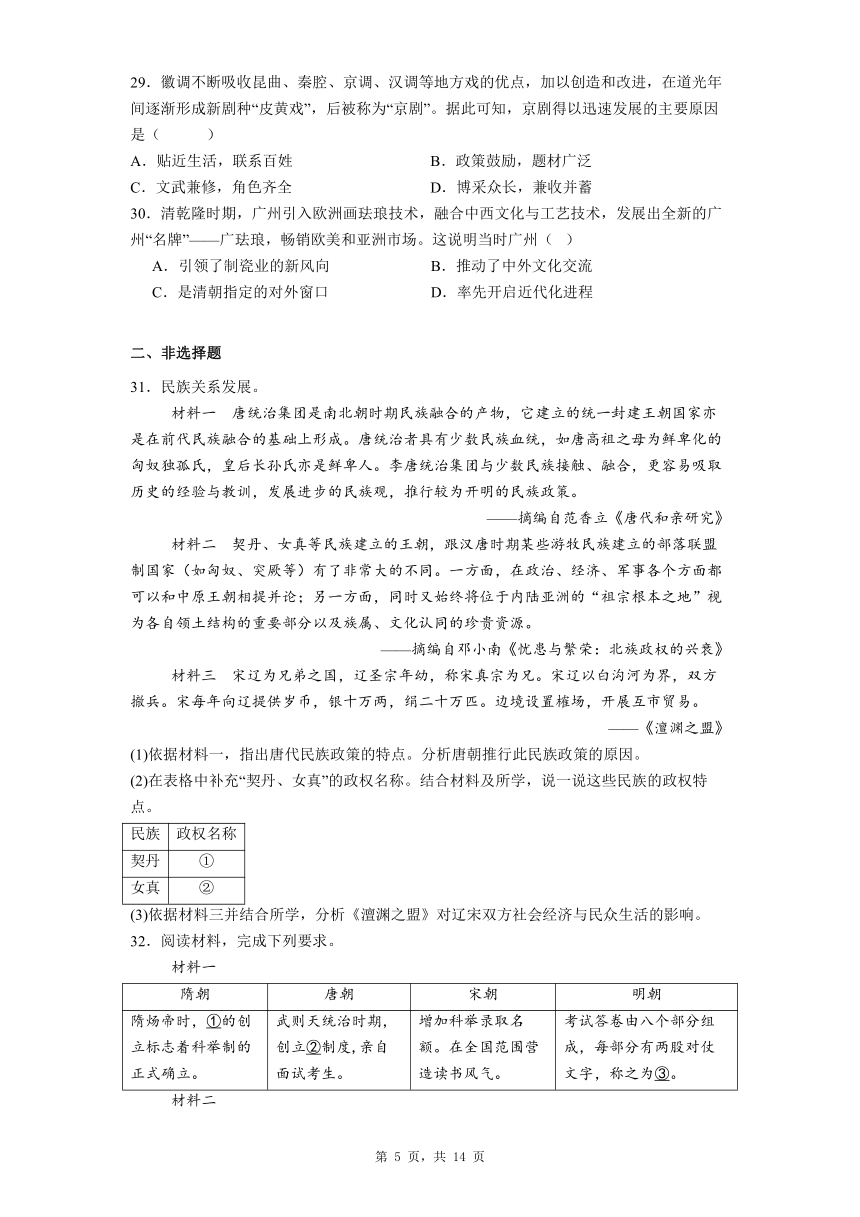 29．徽调不断吸收昆曲、秦腔、京调、汉调等地方戏的优点，加以创造和改进，在道光年间逐渐形成新剧种“皮黄戏”，后被称为“京剧”。据此可知，京剧得以迅速发展的主要原因是（　　）

A．贴近生活，联系百姓　　B．政策鼓励，题材广泛
C．文武兼修，角色齐全　　D．博采众长，兼收并蓄

30．清乾隆时期，广州引入欧洲画珐琅技术，融合中西文化与工艺技术，发展出全新的广州“名牌”——广珐琅，畅销欧美和亚洲市场。这说明当时广州（ ）

A．引领了制瓷业的新风向　　B．推动了中外文化交流
C．是清朝指定的对外窗口　　D．率先开启近代化进程

二、非选择题

31．民族关系发展。

材料一　唐统治集团是南北朝时期民族融合的产物，它建立的统一封建王朝国家亦是在前代民族融合的基础上形成。唐统治者具有少数民族血统，如唐高祖之母为鲜卑化的匈奴独孤氏，皇后长孙氏亦是鲜卑人。李唐统治集团与少数民族接触、融合，更容易吸取历史的经验与教训，发展进步的民族观，推行较为开明的民族政策。

——摘编自范香立《唐代和亲研究》

材料二　契丹、女真等民族建立的王朝，跟汉唐时期某些游牧民族建立的部落联盟制国家（如匈奴、突厥等）有了非常大的不同。一方面，在政治、经济、军事各个方面都可以和中原王朝相提并论；另一方面，同时又始终将位于内陆亚洲的“祖宗根本之地”视为各自领土结构的重要部分以及族属、文化认同的珍贵资源。

——摘编自邓小南《忧患与繁荣：北族政权的兴衰》

材料三　宋辽为兄弟之国，辽圣宗年幼，称宋真宗为兄。宋辽以白沟河为界，双方撤兵。宋每年向辽提供岁币，银十万两，绢二十万匹。边境设置榷场，开展互市贸易。

——《澶渊之盟》

(1)依据材料一，指出唐代民族政策的特点。分析唐朝推行此民族政策的原因。

(2)在表格中补充“契丹、女真”的政权名称。结合材料及所学，说一说这些民族的政权特点。

| 民族 | 政权名称 |
|---|---|
| 契丹 | ① |
| 女真 | ② |

(3)依据材料三并结合所学，分析《澶渊之盟》对辽宋双方社会经济与民众生活的影响。

32．阅读材料，完成下列要求。

材料一

| 隋朝 | 唐朝 | 宋朝 | 明朝 |
|---|---|---|---|
| 隋炀帝时，①的创立标志着科举制的正式确立。 | 武则天统治时期，创立②制度，亲自面试考生。 | 增加科举录取名额。在全国范围营造读书风气。 | 考试答卷由八个部分组成，每部分有两股对仗文字，称之为③。 |

材料二

第 5 页，共 14 页